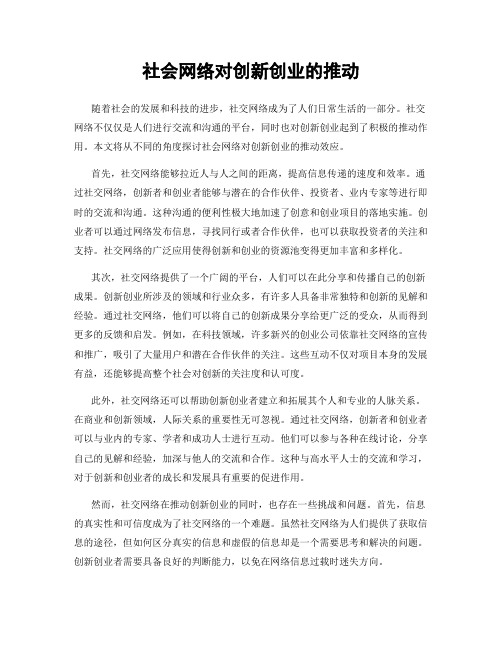 社会网络对创新创业的推动

随着社会的发展和科技的进步，社交网络成为了人们日常生活的一部分。社交网络不仅仅是人们进行交流和沟通的平台，同时也对创新创业起到了积极的推动作用。本文将从不同的角度探讨社会网络对创新创业的推动效应。

首先，社交网络能够拉近人与人之间的距离，提高信息传递的速度和效率。通过社交网络，创新者和创业者能够与潜在的合作伙伴、投资者、业内专家等进行即时的交流和沟通。这种沟通的便利性极大地加速了创意和创业项目的落地实施。创业者可以通过网络发布信息，寻找同行或者合作伙伴，也可以获取投资者的关注和支持。社交网络的广泛应用使得创新和创业的资源池变得更加丰富和多样化。

其次，社交网络提供了一个广阔的平台，人们可以在此分享和传播自己的创新成果。创新创业所涉及的领域和行业众多，有许多人具备非常独特和创新的见解和经验。通过社交网络，他们可以将自己的创新成果分享给更广泛的受众，从而得到更多的反馈和启发。例如，在科技领域，许多新兴的创业公司依靠社交网络的宣传和推广，吸引了大量用户和潜在合作伙伴的关注。这些互动不仅对项目本身的发展有益，还能够提高整个社会对创新的关注度和认可度。

此外，社交网络还可以帮助创新创业者建立和拓展其个人和专业的人脉关系。在商业和创新领域，人际关系的重要性无可忽视。通过社交网络，创新者和创业者可以与业内的专家、学者和成功人士进行互动。他们可以参与各种在线讨论，分享自己的见解和经验，加深与他人的交流和合作。这种与高水平人士的交流和学习，对于创新和创业者的成长和发展具有重要的促进作用。

然而，社交网络在推动创新创业的同时，也存在一些挑战和问题。首先，信息的真实性和可信度成为了社交网络的一个难题。虽然社交网络为人们提供了获取信息的途径，但如何区分真实的信息和虚假的信息却是一个需要思考和解决的问题。创新创业者需要具备良好的判断能力，以免在网络信息过载时迷失方向。